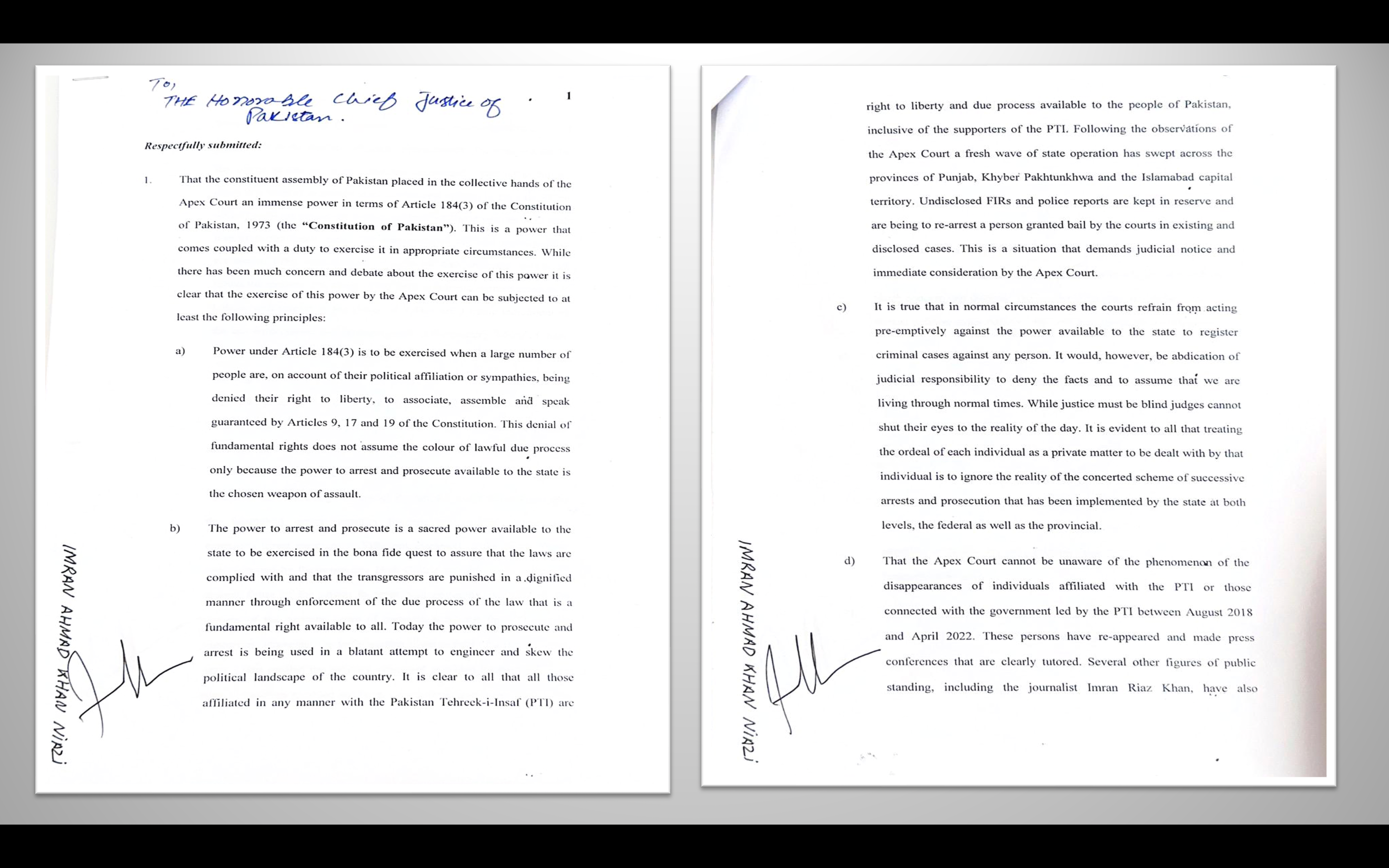 To,
THE Honorable Chief Justice of Pakistan.

1

Respectfully submitted:

1. That the constituent assembly of Pakistan placed in the collective hands of the Apex Court an immense power in terms of Article 184(3) of the Constitution of Pakistan, 1973 (the "Constitution of Pakistan"). This is a power that comes coupled with a duty to exercise it in appropriate circumstances. While there has been much concern and debate about the exercise of this power it is clear that the exercise of this power by the Apex Court can be subjected to at least the following principles:

a) Power under Article 184(3) is to be exercised when a large number of people are, on account of their political affiliation or sympathies, being denied their right to liberty, to associate, assemble and speak guaranteed by Articles 9, 17 and 19 of the Constitution. This denial of fundamental rights does not assume the colour of lawful due process only because the power to arrest and prosecute available to the state is the chosen weapon of assault.

b) The power to arrest and prosecute is a sacred power available to the state to be exercised in the bona fide quest to assure that the laws are complied with and that the transgressors are punished in a dignified manner through enforcement of the due process of the law that is a fundamental right available to all. Today the power to prosecute and arrest is being used in a blatant attempt to engineer and skew the political landscape of the country. It is clear to all that all those affiliated in any manner with the Pakistan Tehreek-i-Insaf (PTI) are

IMRAN AHMAD KHAN NIAZI

right to liberty and due process available to the people of Pakistan, inclusive of the supporters of the PTI. Following the observations of the Apex Court a fresh wave of state operation has swept across the provinces of Punjab, Khyber Pakhtunkhwa and the Islamabad capital territory. Undisclosed FIRs and police reports are kept in reserve and are being to re-arrest a person granted bail by the courts in existing and disclosed cases. This is a situation that demands judicial notice and immediate consideration by the Apex Court.

c) It is true that in normal circumstances the courts refrain from acting pre-emptively against the power available to the state to register criminal cases against any person. It would, however, be abdication of judicial responsibility to deny the facts and to assume that we are living through normal times. While justice must be blind judges cannot shut their eyes to the reality of the day. It is evident to all that treating the ordeal of each individual as a private matter to be dealt with by that individual is to ignore the reality of the concerted scheme of successive arrests and prosecution that has been implemented by the state at both levels, the federal as well as the provincial.

d) That the Apex Court cannot be unaware of the phenomenon of the disappearances of individuals affiliated with the PTI or those connected with the government led by the PTI between August 2018 and April 2022. These persons have re-appeared and made press conferences that are clearly tutored. Several other figures of public standing, including the journalist Imran Riaz Khan, have also

IMRAN AHMAD KHAN NIAZI